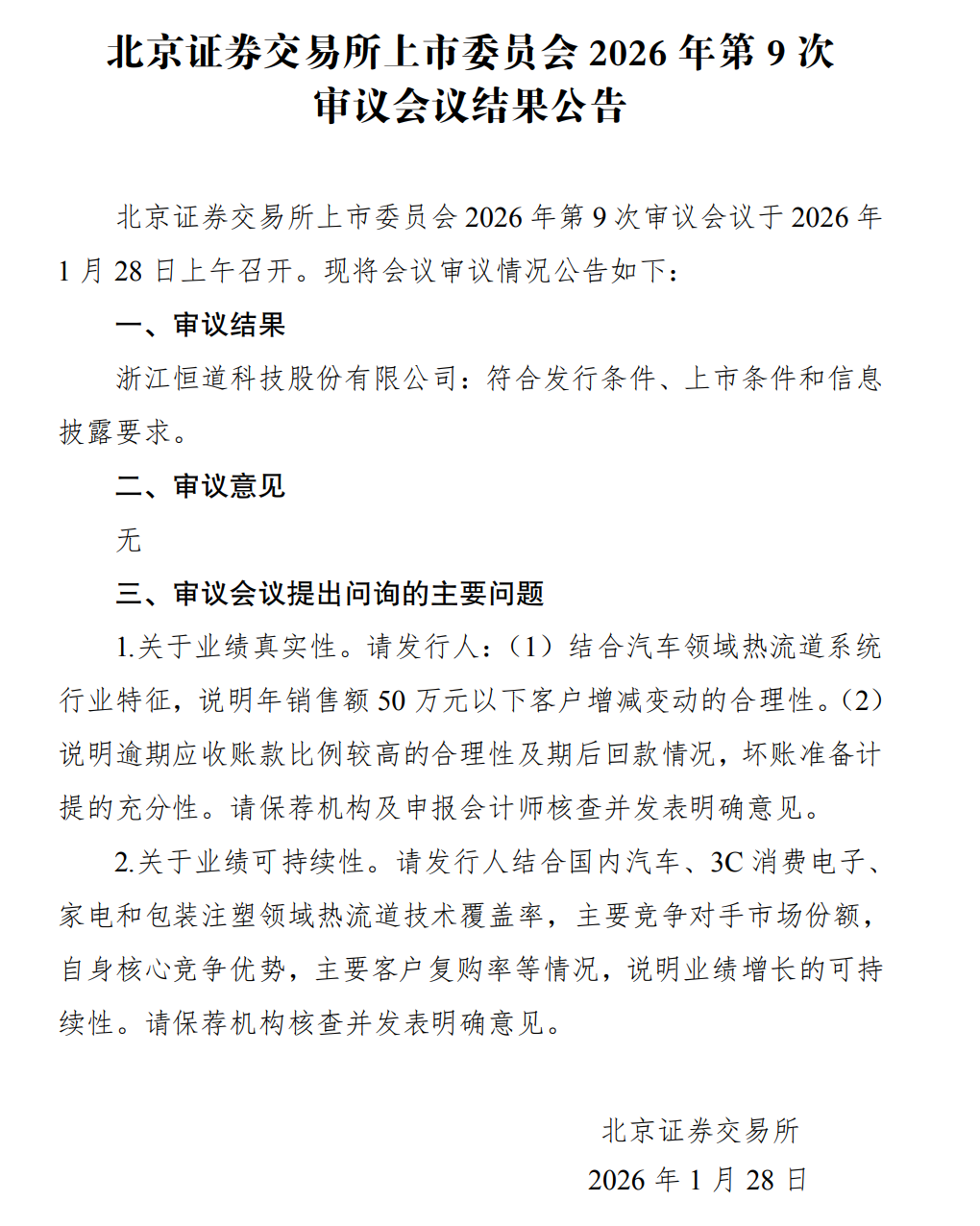 北京证券交易所上市委员会 2026 年第 9 次审议会议结果公告

北京证券交易所上市委员会 2026 年第 9 次审议会议于 2026 年 1 月 28 日上午召开。现将会议审议情况公告如下：

一、审议结果

浙江恒道科技股份有限公司：符合发行条件、上市条件和信息披露要求。

二、审议意见

无

三、审议会议提出问询的主要问题

1.关于业绩真实性。请发行人：（1）结合汽车领域热流道系统行业特征，说明年销售额 50 万元以下客户增减变动的合理性。（2）说明逾期应收账款比例较高的合理性及期后回款情况，坏账准备计提的充分性。请保荐机构及申报会计师核查并发表明确意见。

2.关于业绩可持续性。请发行人结合国内汽车、3C 消费电子、家电和包装注塑领域热流道技术覆盖率，主要竞争对手市场份额，自身核心竞争优势，主要客户复购率等情况，说明业绩增长的可持续性。请保荐机构核查并发表明确意见。

北京证券交易所
2026 年 1 月 28 日